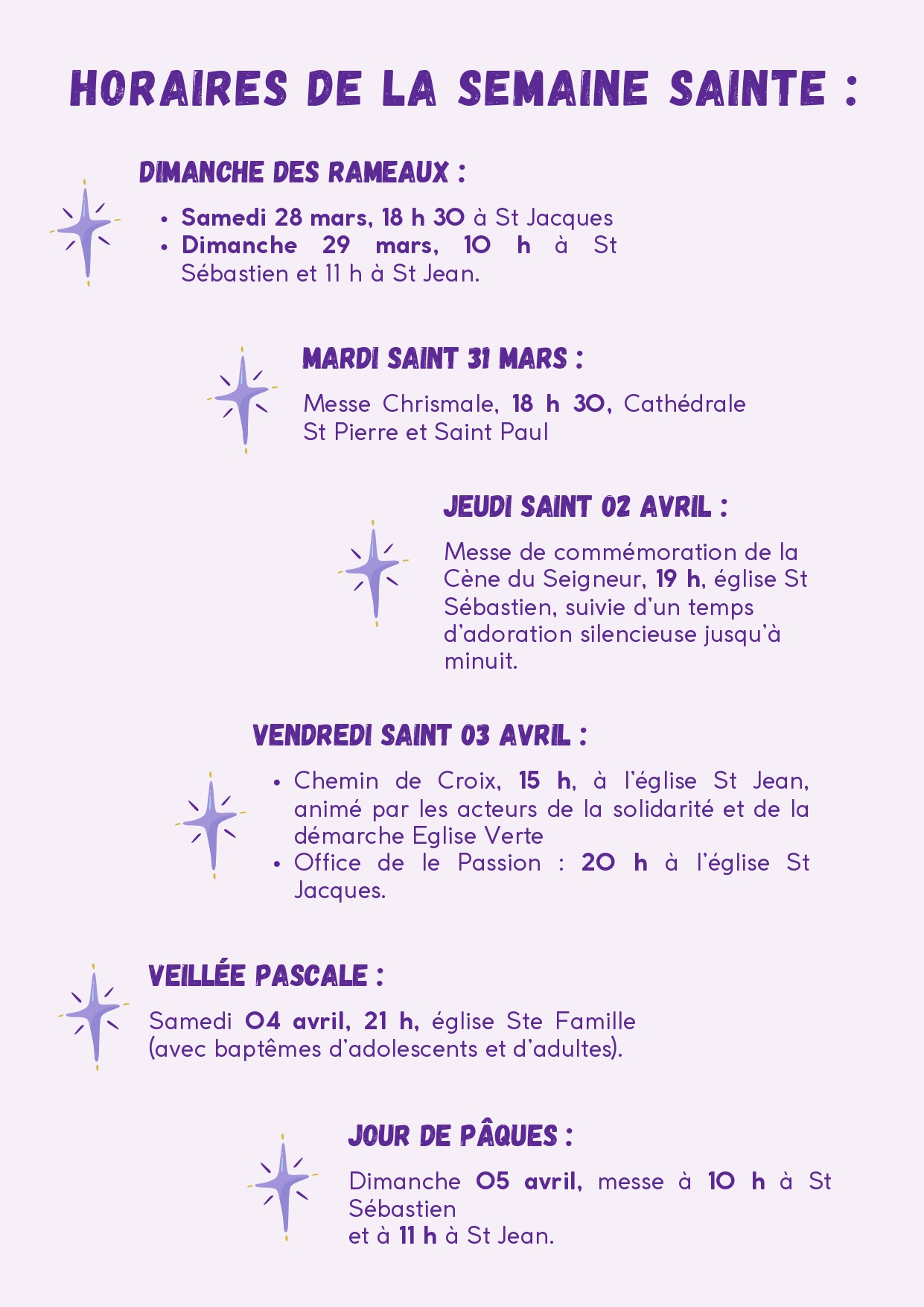 HORAIRES DE LA SEMAINE SAINTE :

DIMANCHE DES RAMEAUX :

• Samedi 28 mars, 18 h 30 à St Jacques
• Dimanche 29 mars, 10 h à St Sébastien et 11 h à St Jean.

MARDI SAINT 31 MARS :

Messe Chrismale, 18 h 30, Cathédrale St Pierre et Saint Paul

JEUDI SAINT 02 AVRIL :

Messe de commémoration de la Cène du Seigneur, 19 h, église St Sébastien, suivie d'un temps d'adoration silencieuse jusqu'à minuit.

VENDREDI SAINT 03 AVRIL :

• Chemin de Croix, 15 h, à l'église St Jean, animé par les acteurs de la solidarité et de la démarche Eglise Verte
• Office de le Passion : 20 h à l'église St Jacques.

VEILLÉE PASCALE :

Samedi 04 avril, 21 h, église Ste Famille (avec baptêmes d'adolescents et d'adultes).

JOUR DE PÂQUES :

Dimanche 05 avril, messe à 10 h à St Sébastien
et à 11 h à St Jean.